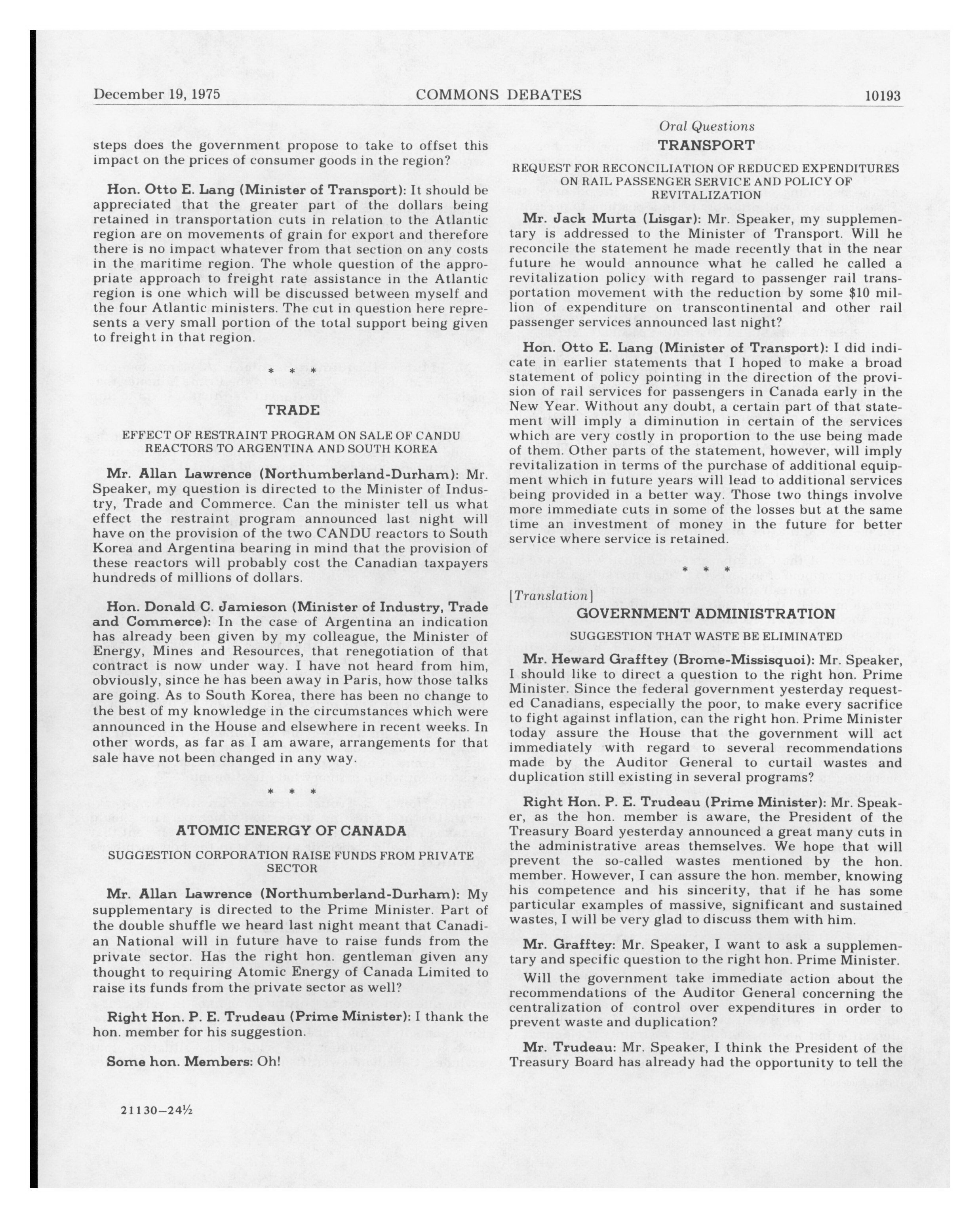 December 19, 1975 COMMONS DEBATES 10193

steps does the government propose to take to offset this impact on the prices of consumer goods in the region?

Hon. Otto E. Lang (Minister of Transport): It should be appreciated that the greater part of the dollars being retained in transportation cuts in relation to the Atlantic region are on movements of grain for export and therefore there is no impact whatever from that section on any costs in the maritime region. The whole question of the appropriate approach to freight rate assistance in the Atlantic region is one which will be discussed between myself and the four Atlantic ministers. The cut in question here represents a very small portion of the total support being given to freight in that region.

* * *

TRADE

EFFECT OF RESTRAINT PROGRAM ON SALE OF CANDU REACTORS TO ARGENTINA AND SOUTH KOREA

Mr. Allan Lawrence (Northumberland-Durham): Mr. Speaker, my question is directed to the Minister of Industry, Trade and Commerce. Can the minister tell us what effect the restraint program announced last night will have on the provision of the two CANDU reactors to South Korea and Argentina bearing in mind that the provision of these reactors will probably cost the Canadian taxpayers hundreds of millions of dollars.

Hon. Donald C. Jamieson (Minister of Industry, Trade and Commerce): In the case of Argentina an indication has already been given by my colleague, the Minister of Energy, Mines and Resources, that renegotiation of that contract is now under way. I have not heard from him, obviously, since he has been away in Paris, how those talks are going. As to South Korea, there has been no change to the best of my knowledge in the circumstances which were announced in the House and elsewhere in recent weeks. In other words, as far as I am aware, arrangements for that sale have not been changed in any way.

* * *

ATOMIC ENERGY OF CANADA

SUGGESTION CORPORATION RAISE FUNDS FROM PRIVATE SECTOR

Mr. Allan Lawrence (Northumberland-Durham): My supplementary is directed to the Prime Minister. Part of the double shuffle we heard last night meant that Canadian National will in future have to raise funds from the private sector. Has the right hon. gentleman given any thought to requiring Atomic Energy of Canada Limited to raise its funds from the private sector as well?

Right Hon. P. E. Trudeau (Prime Minister): I thank the hon. member for his suggestion.

Some hon. Members: Oh!

21130—24½

Oral Questions

TRANSPORT

REQUEST FOR RECONCILIATION OF REDUCED EXPENDITURES ON RAIL PASSENGER SERVICE AND POLICY OF REVITALIZATION

Mr. Jack Murta (Lisgar): Mr. Speaker, my supplementary is addressed to the Minister of Transport. Will he reconcile the statement he made recently that in the near future he would announce what he called he called a revitalization policy with regard to passenger rail transportation movement with the reduction by some $10 million of expenditure on transcontinental and other rail passenger services announced last night?

Hon. Otto E. Lang (Minister of Transport): I did indicate in earlier statements that I hoped to make a broad statement of policy pointing in the direction of the provision of rail services for passengers in Canada early in the New Year. Without any doubt, a certain part of that statement will imply a diminution in certain of the services which are very costly in proportion to the use being made of them. Other parts of the statement, however, will imply revitalization in terms of the purchase of additional equipment which in future years will lead to additional services being provided in a better way. Those two things involve more immediate cuts in some of the losses but at the same time an investment of money in the future for better service where service is retained.

* * *

[Translation]

GOVERNMENT ADMINISTRATION

SUGGESTION THAT WASTE BE ELIMINATED

Mr. Heward Grafftey (Brome-Missisquoi): Mr. Speaker, I should like to direct a question to the right hon. Prime Minister. Since the federal government yesterday requested Canadians, especially the poor, to make every sacrifice to fight against inflation, can the right hon. Prime Minister today assure the House that the government will act immediately with regard to several recommendations made by the Auditor General to curtail wastes and duplication still existing in several programs?

Right Hon. P. E. Trudeau (Prime Minister): Mr. Speaker, as the hon. member is aware, the President of the Treasury Board yesterday announced a great many cuts in the administrative areas themselves. We hope that will prevent the so-called wastes mentioned by the hon. member. However, I can assure the hon. member, knowing his competence and his sincerity, that if he has some particular examples of massive, significant and sustained wastes, I will be very glad to discuss them with him.

Mr. Grafftey: Mr. Speaker, I want to ask a supplementary and specific question to the right hon. Prime Minister.

Will the government take immediate action about the recommendations of the Auditor General concerning the centralization of control over expenditures in order to prevent waste and duplication?

Mr. Trudeau: Mr. Speaker, I think the President of the Treasury Board has already had the opportunity to tell the